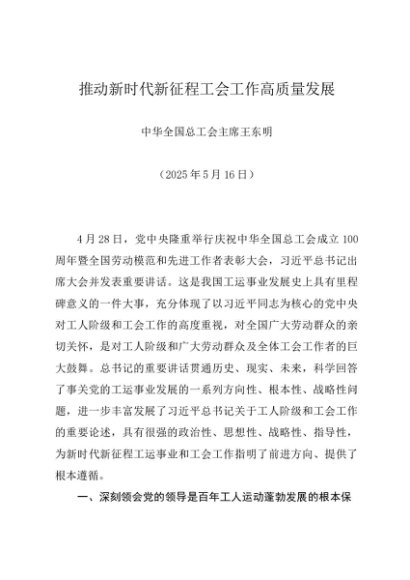 推动新时代新征程工会工作高质量发展

中华全国总工会主席王东明

（2025年5月16日）

4月28日，党中央隆重举行庆祝中华全国总工会成立100周年暨全国劳动模范和先进工作者表彰大会，习近平总书记出席大会并发表重要讲话。这是我国工运事业发展史上具有里程碑意义的一件大事，充分体现了以习近平同志为核心的党中央对工人阶级和工会工作的高度重视，对全国广大劳动群众的亲切关怀，是对工人阶级和广大劳动群众及全体工会工作者的巨大鼓舞。总书记的重要讲话贯通历史、现实、未来，科学回答了事关党的工运事业发展的一系列方向性、根本性、战略性问题，进一步丰富发展了习近平总书记关于工人阶级和工会工作的重要论述，具有很强的政治性、思想性、战略性、指导性，为新时代新征程工运事业和工会工作指明了前进方向、提供了根本遵循。

一、深刻领会党的领导是百年工人运动蓬勃发展的根本保